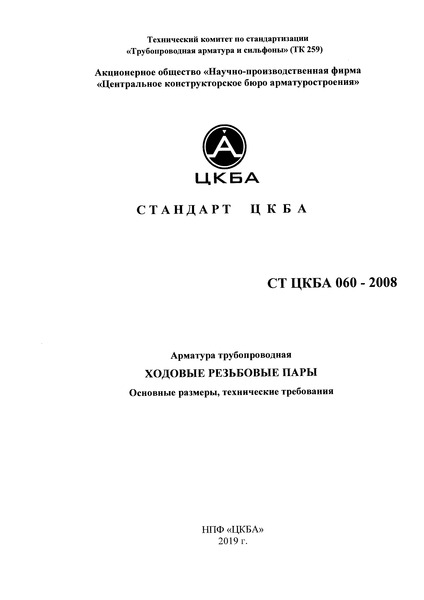 Технический комитет по стандартизации
«Трубопроводная арматура и сильфоны» (ТК 259)

Акционерное общество «Научно-производственная фирма
«Центральное конструкторское бюро арматуростроения»

ЦКБА

СТАНДАРТ ЦКБА

СТ ЦКБА 060 - 2008

Арматура трубопроводная
ХОДОВЫЕ РЕЗЬБОВЫЕ ПАРЫ
Основные размеры, технические требования

НПФ «ЦКБА»
2019 г.